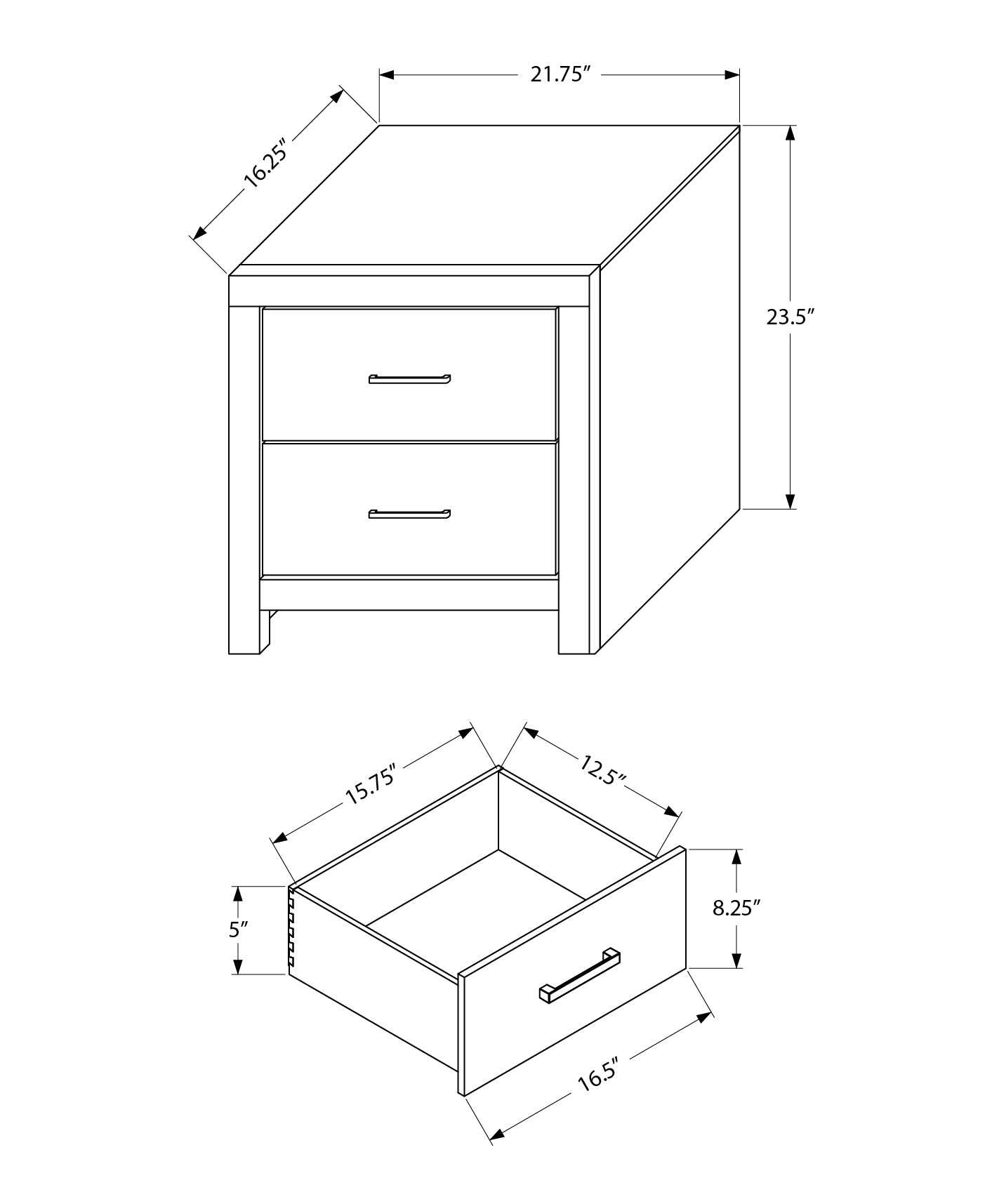 21.75″

16.25″

23.5″

15.75″

12.5″

5″

8.25″

16.5″